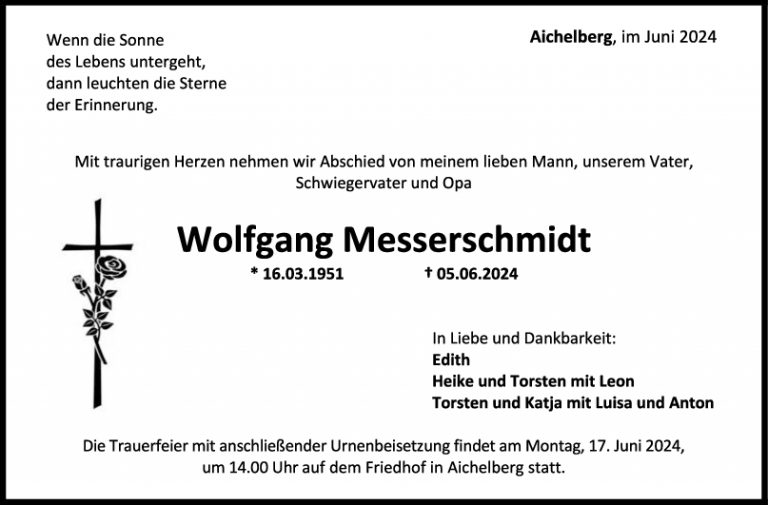 Wenn die Sonne
des Lebens untergeht,
dann leuchten die Sterne
der Erinnerung.

Aichelberg, im Juni 2024

Mit traurigen Herzen nehmen wir Abschied von meinem lieben Mann, unserem Vater, Schwiegervater und Opa

Wolfgang Messerschmidt

* 16.03.1951 † 05.06.2024

In Liebe und Dankbarkeit:
Edith
Heike und Torsten mit Leon
Torsten und Katja mit Luisa und Anton

Die Trauerfeier mit anschließender Urnenbeisetzung findet am Montag, 17. Juni 2024, um 14.00 Uhr auf dem Friedhof in Aichelberg statt.